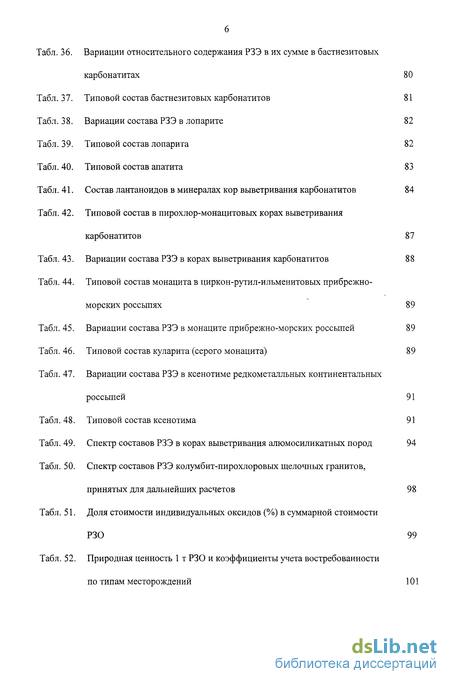 6

Табл. 36. Вариации относительного содержания РЗЭ в их сумме в бастнезитовых карбонатитах 80

Табл. 37. Типовой состав бастнезитовых карбонатитов 81

Табл. 38. Вариации состава РЗЭ в лопарите 82

Табл. 39. Типовой состав лопарита 82

Табл. 40. Типовой состав апатита 83

Табл. 41. Состав лантаноидов в минералах кор выветривания карбонатитов 84

Табл. 42. Типовой состав в пирохлор-монацитовых корах выветривания карбонатитов 87

Табл. 43. Вариации состава РЗЭ в корах выветривания карбонатитов 88

Табл. 44. Типовой состав монацита в циркон-рутил-ильменитовых прибрежно-морских россыпях 89

Табл. 45. Вариации состава РЗЭ в монаците прибрежно-морских россыпей 89

Табл. 46. Типовой состав куларита (серого монацита) 89

Табл. 47. Вариации состава РЗЭ в ксенотиме редкометалльных континентальных россыпей 91

Табл. 48. Типовой состав ксенотима 91

Табл. 49. Спектр составов РЗЭ в корах выветривания алюмосиликатных пород 94

Табл. 50. Спектр составов РЗЭ колумбит-пирохлоровых щелочных гранитов, принятых для дальнейших расчетов 98

Табл. 51. Доля стоимости индивидуальных оксидов (%) в суммарной стоимости РЗО 99

Табл. 52. Природная ценность 1 т РЗО и коэффициенты учета востребованности по типам месторождений 101

dsLib.net
библиотека диссертаций